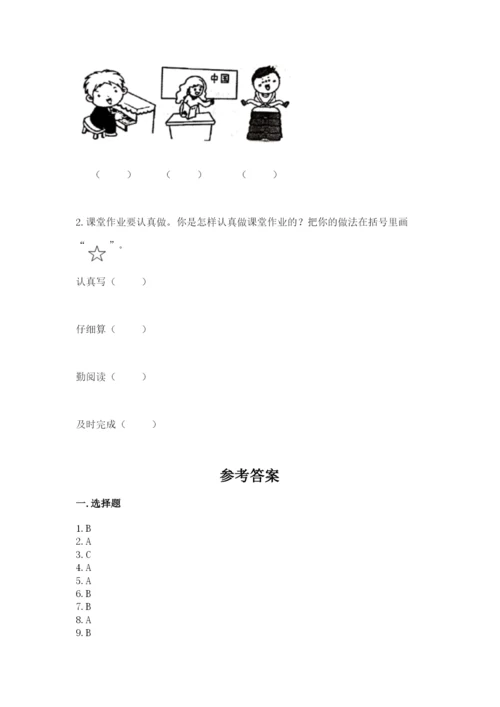 中国

（　　）　（　　）　（　　）

2. 课堂作业要认真做。你是怎样认真做课堂作业的？把你的做法在括号里画“☆”。

认真写（　　）

仔细算（　　）

勤阅读（　　）

及时完成（　　）

参考答案

一. 选择题

1. B
2. A
3. C
4. A
5. A
6. B
7. B
8. A
9. B